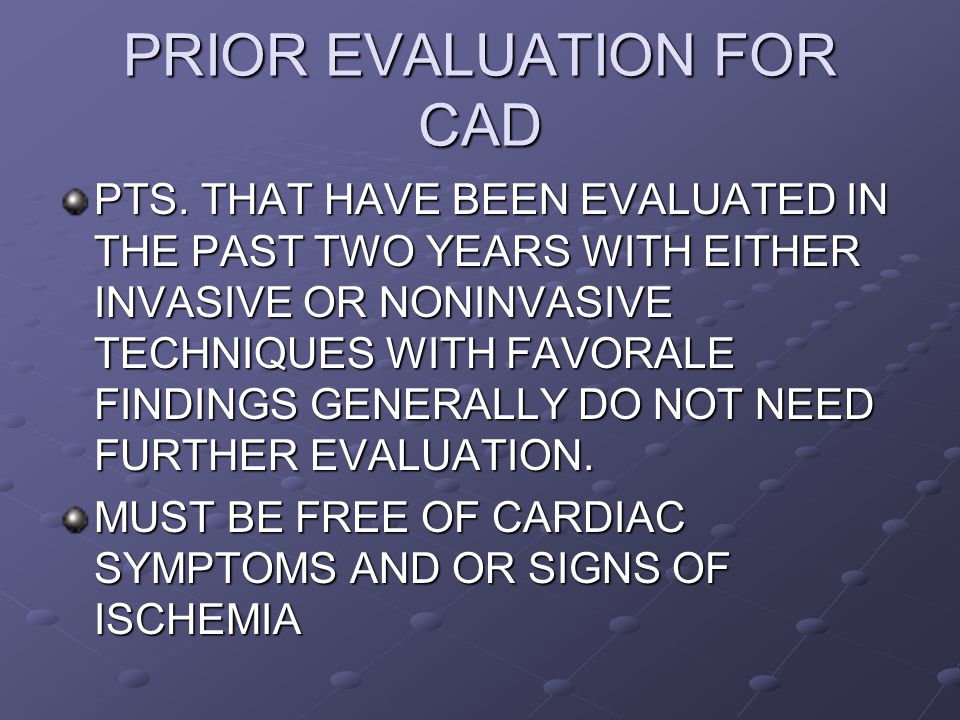 PRIOR EVALUATION FOR CAD

PTS. THAT HAVE BEEN EVALUATED IN THE PAST TWO YEARS WITH EITHER INVASIVE OR NONINVASIVE TECHNIQUES WITH FAVORALE FINDINGS GENERALLY DO NOT NEED FURTHER EVALUATION.

MUST BE FREE OF CARDIAC SYMPTOMS AND OR SIGNS OF ISCHEMIA